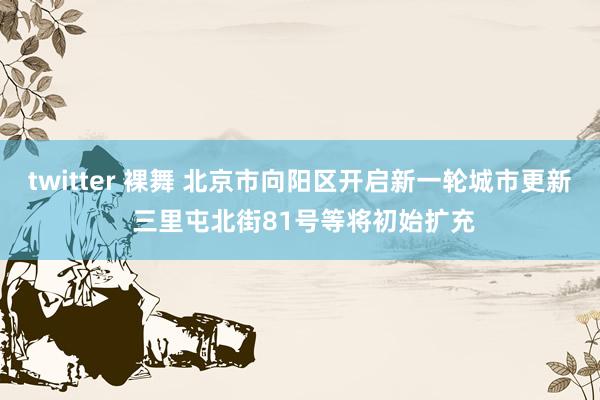 twitter 裸舞 北京市向阳区开启新一轮城市更新 三里屯北街81号等将初始扩充